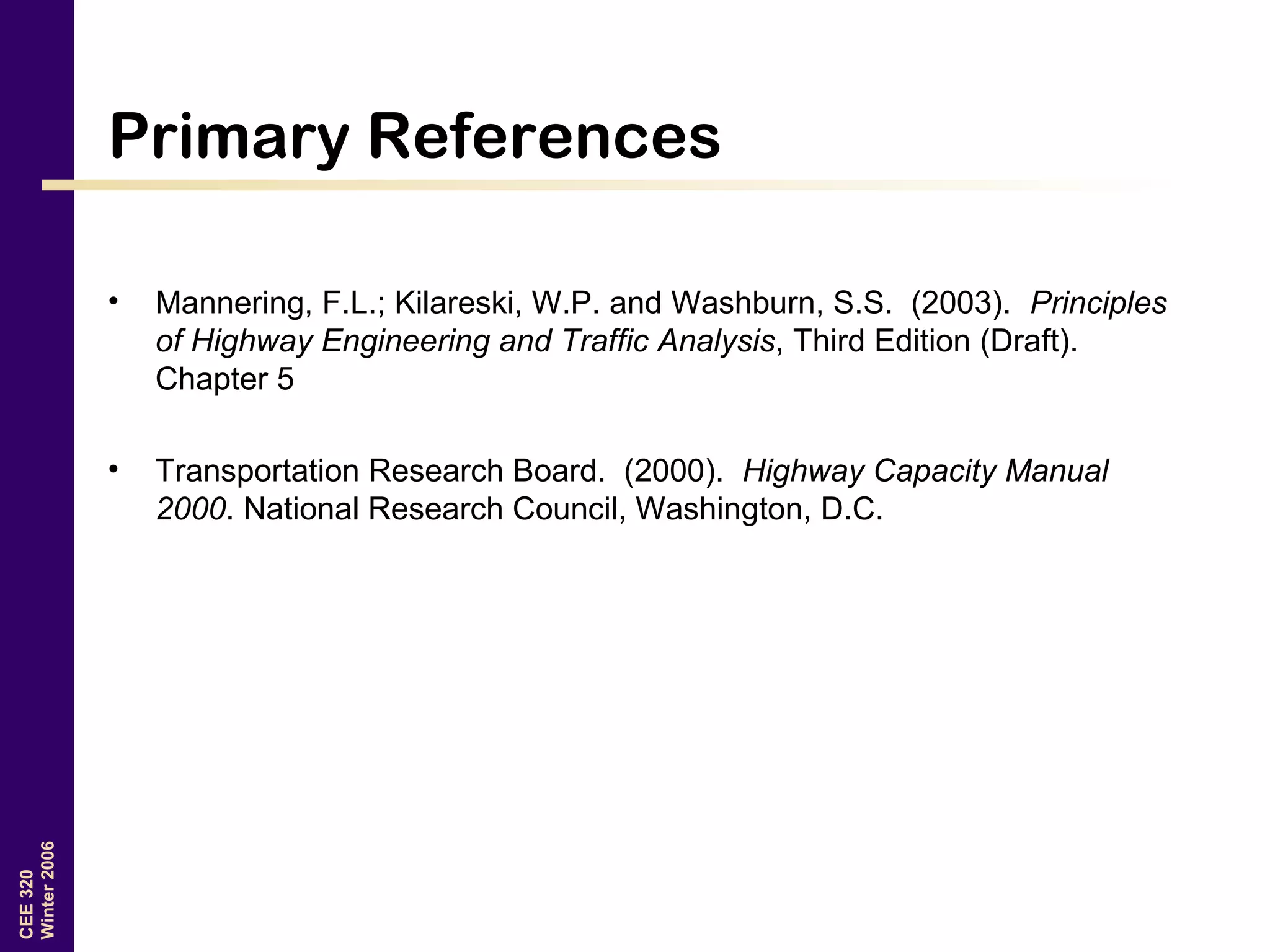 Primary References

• Mannering, F.L.; Kilareski, W.P. and Washburn, S.S. (2003). Principles of Highway Engineering and Traffic Analysis, Third Edition (Draft). Chapter 5

• Transportation Research Board. (2000). Highway Capacity Manual 2000. National Research Council, Washington, D.C.

CEE 320
Winter 2006